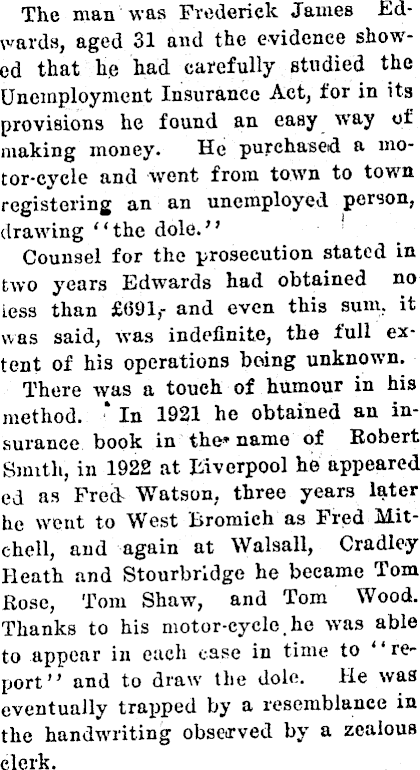 The man was Frederick James Edwards, aged 31 and the evidence showed that he had carefully studied the Unemployment Insurance Act, for in its provisions he found an easy way of making money. He purchased a motor-cycle and went from town to town registering an an unemployed person, drawing "the dole."

Counsel for the prosecution stated in two years Edwards had obtained no less than £691, and even this sum, it was said, was indefinite, the full extent of his operations being unknown.

There was a touch of humour in his method. In 1921 he obtained an insurance book in the name of Robert Smith, in 1922 at Liverpool he appeared ed as Fred Watson, three years later he went to West Bromich as Fred Mitchell, and again at Walsall, Cradley Heath and Stourbridge he became Tom Rose, Tom Shaw, and Tom Wood. Thanks to his motor-cycle he was able to appear in each case in time to "report" and to draw the dole. He was eventually trapped by a resemblance in the handwriting observed by a zealous clerk.